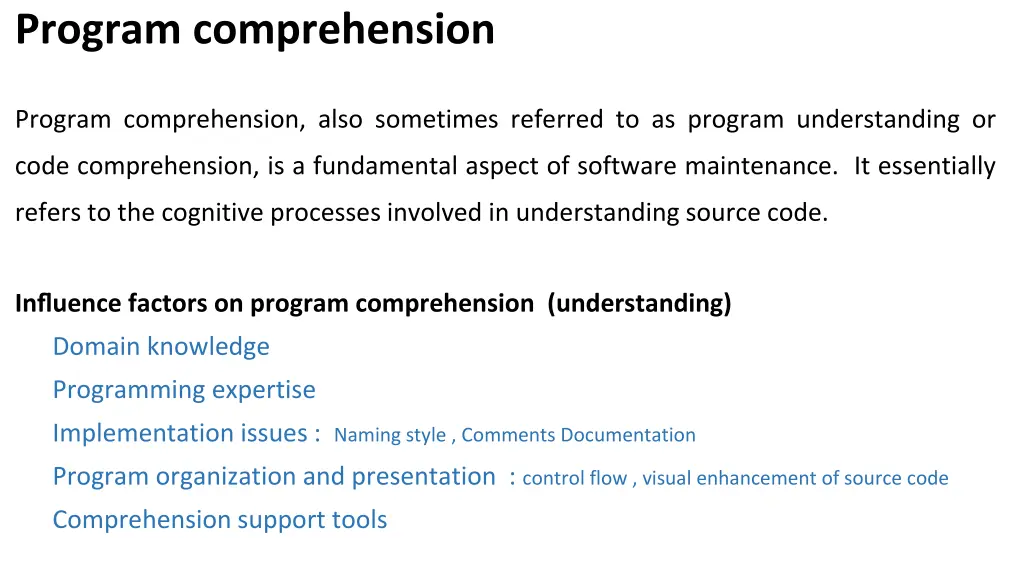 Program comprehension

Program comprehension, also sometimes referred to as program understanding or code comprehension, is a fundamental aspect of software maintenance. It essentially refers to the cognitive processes involved in understanding source code.

Influence factors on program comprehension (understanding)
Domain knowledge
Programming expertise
Implementation issues : Naming style , Comments Documentation
Program organization and presentation : control flow , visual enhancement of source code
Comprehension support tools